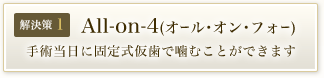 解決策 1 All-on-4(オール・オン・フォー)

手術当日に固定式仮歯で噛むことができます